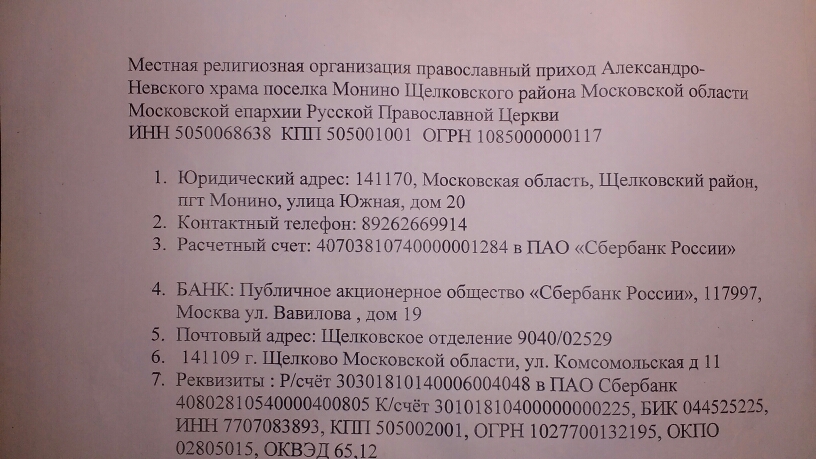 Местная религиозная организация православный приход Александро-Невского храма поселка Монино Щелковского района Московской области Московской епархии Русской Православной Церкви
ИНН 5050068638 КПП 505001001 ОГРН 1085000000117

1. Юридический адрес: 141170, Московская область, Щелковский район, пгт Монино, улица Южная, дом 20
2. Контактный телефон: 89262669914
3. Расчетный счет: 40703810740000001284 в ПАО «Сбербанк России»

4. БАНК: Публичное акционерное общество «Сбербанк России», 117997, Москва ул. Вавилова , дом 19
5. Почтовый адрес: Щелковское отделение 9040/02529
6. 141109 г. Щелково Московской области, ул. Комсомольская д 11
7. Реквизиты : Р/счёт 30301810140006004048 в ПАО Сбербанк 40802810540000400805 К/счёт 30101810400000000225, БИК 044525225, ИНН 7707083893, КПП 505002001, ОГРН 1027700132195, ОКПО 02805015, ОКВЭД 65,12